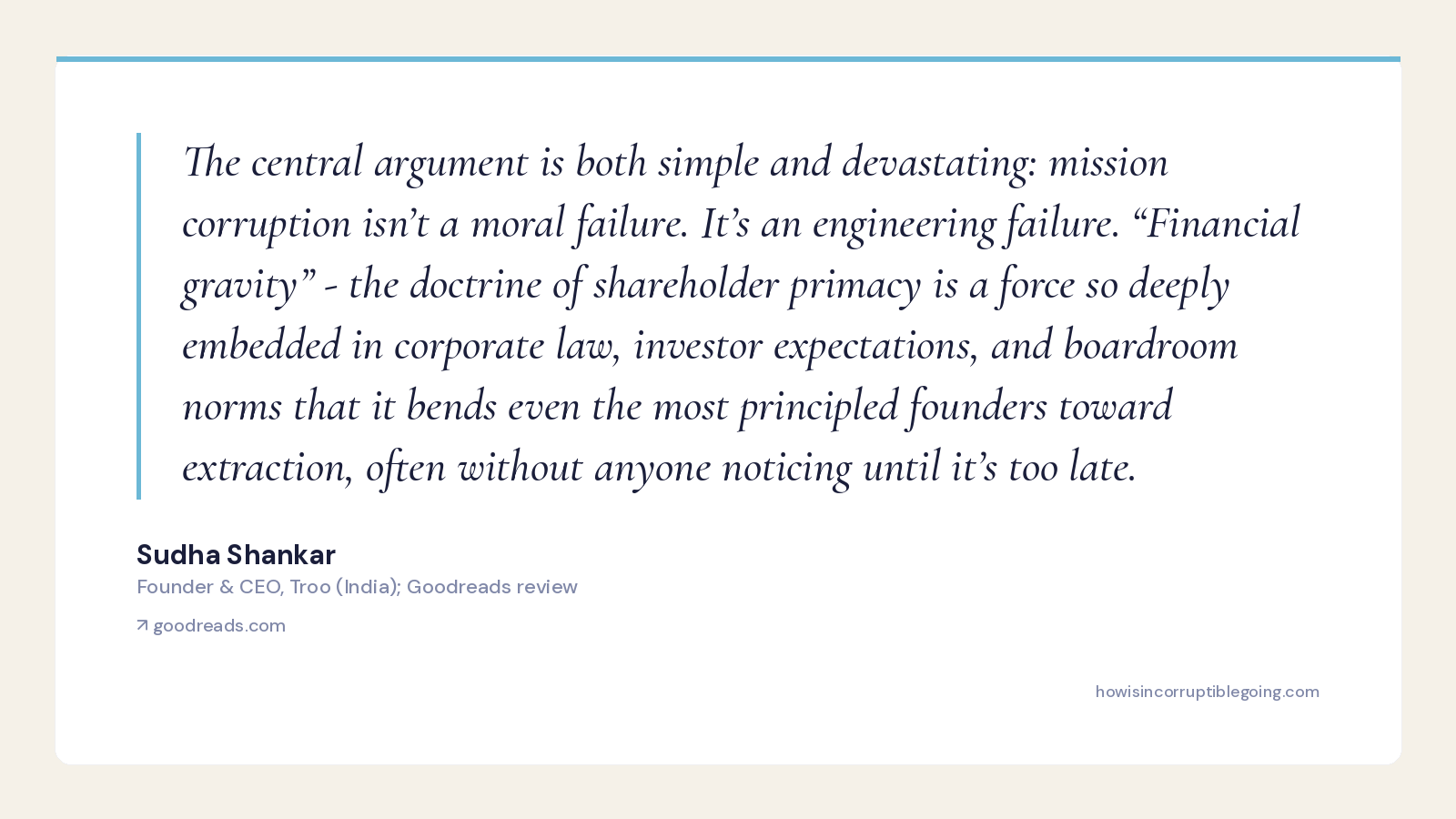 The central argument is both simple and devastating: mission corruption isn't a moral failure. It's an engineering failure. "Financial gravity" - the doctrine of shareholder primacy is a force so deeply embedded in corporate law, investor expectations, and boardroom norms that it bends even the most principled founders toward extraction, often without anyone noticing until it's too late.

Sudha Shankar
Founder & CEO, Troo (India); Goodreads review
↗ goodreads.com

howisincorruptiblegoing.com